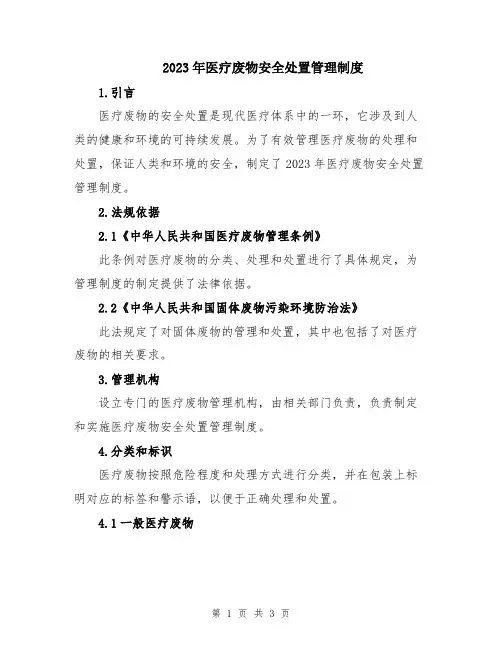 2023年医疗废物安全处置管理制度

1.引言

医疗废物的安全处置是现代医疗体系中的一环，它涉及到人类的健康和环境的可持续发展。为了有效管理医疗废物的处理和处置，保证人类和环境的安全，制定了2023年医疗废物安全处置管理制度。

2.法规依据

2.1《中华人民共和国医疗废物管理条例》

此条例对医疗废物的分类、处理和处置进行了具体规定，为管理制度的制定提供了法律依据。

2.2《中华人民共和国固体废物污染环境防治法》

此法规定了对固体废物的管理和处置，其中也包括了对医疗废物的相关要求。

3.管理机构

设立专门的医疗废物管理机构，由相关部门负责，负责制定和实施医疗废物安全处置管理制度。

4.分类和标识

医疗废物按照危险程度和处理方式进行分类，并在包装上标明对应的标签和警示语，以便于正确处理和处置。

4.1一般医疗废物

第 1 页 共 3 页